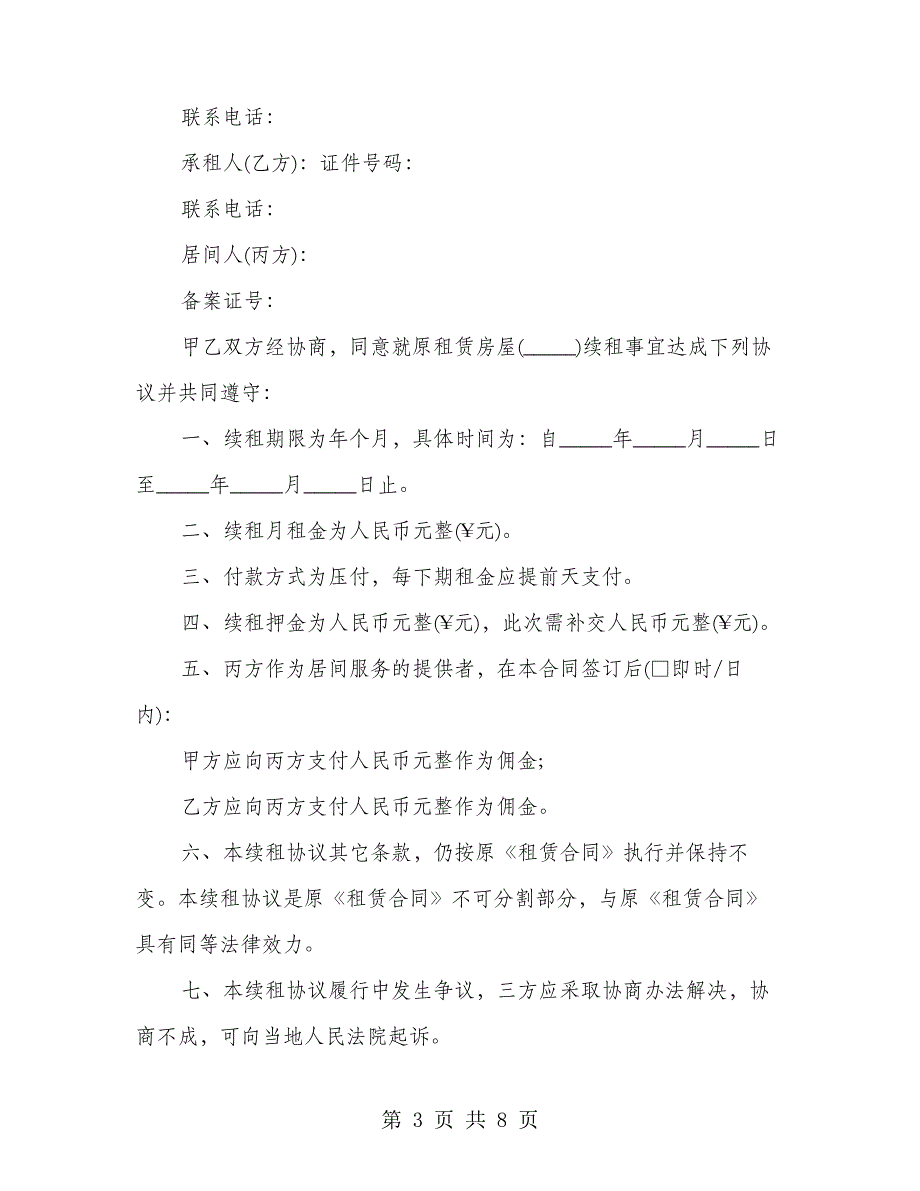 联系电话：

承租人(乙方)：证件号码：

联系电话：

居间人(丙方)：

备案证号：

甲乙双方经协商，同意就原租赁房屋(_____)续租事宜达成下列协议并共同遵守：

一、续租期限为年个月，具体时间为：自_____年_____月_____日至_____年_____月_____日止。

二、续租月租金为人民币元整(¥元)。

三、付款方式为压付，每下期租金应提前天支付。

四、续租押金为人民币元整(¥元)，此次需补交人民币元整(¥元)。

五、丙方作为居间服务的提供者，在本合同签订后(□即时/日内)：

甲方应向丙方支付人民币元整作为佣金;

乙方应向丙方支付人民币元整作为佣金。

六、本续租协议其它条款，仍按原《租赁合同》执行并保持不变。本续租协议是原《租赁合同》不可分割部分，与原《租赁合同》具有同等法律效力。

七、本续租协议履行中发生争议，三方应采取协商办法解决，协商不成，可向当地人民法院起诉。

第 3 页 共 8 页